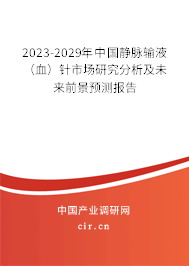 2023-2029年中国静脉输液（血）针市场研究分析及未来前景预测报告

中国产业调研网

cir.cn